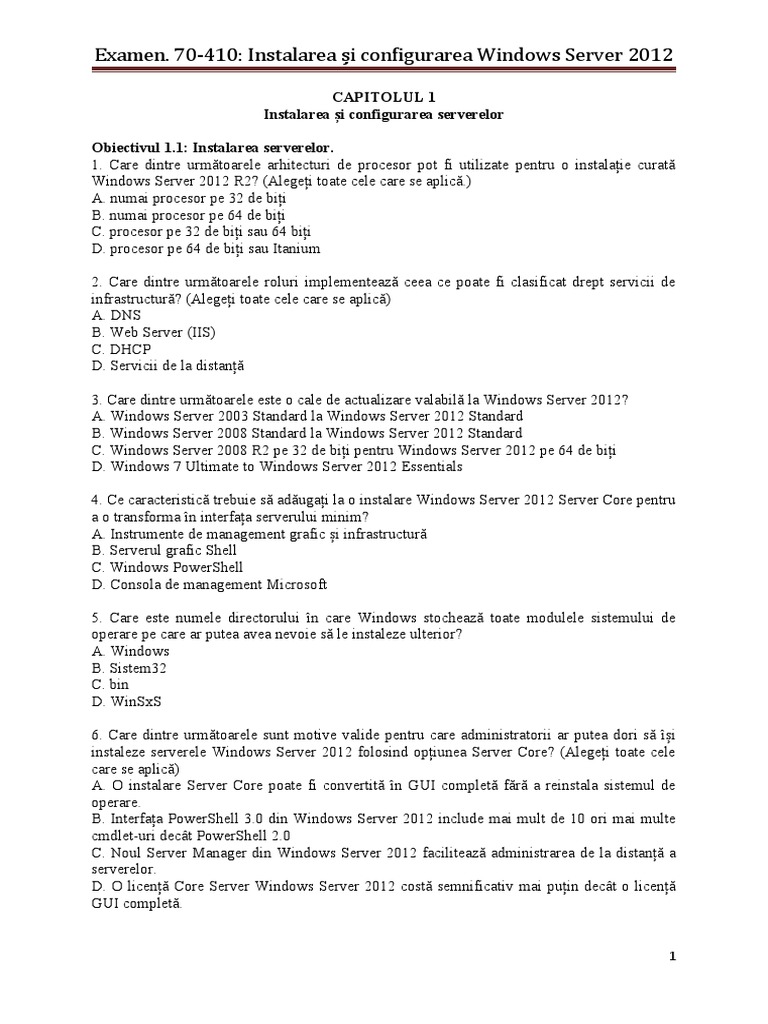 Examen. 70-410: Instalarea şi configurarea Windows Server 2012

CAPITOLUL 1
Instalarea și configurarea serverelor

Obiectivul 1.1: Instalarea serverelor.
1. Care dintre următoarele arhitecturi de procesor pot fi utilizate pentru o instalație curată Windows Server 2012 R2? (Alegeți toate cele care se aplică.)
A. numai procesor pe 32 de biți
B. numai procesor pe 64 de biți
C. procesor pe 32 de biți sau 64 biți
D. procesor pe 64 de biți sau Itanium

2. Care dintre următoarele roluri implementează ceea ce poate fi clasificat drept servicii de infrastructură? (Alegeți toate cele care se aplică)
A. DNS
B. Web Server (IIS)
C. DHCP
D. Servicii de la distanță

3. Care dintre următoarele este o cale de actualizare valabilă la Windows Server 2012?
A. Windows Server 2003 Standard la Windows Server 2012 Standard
B. Windows Server 2008 Standard la Windows Server 2012 Standard
C. Windows Server 2008 R2 pe 32 de biți pentru Windows Server 2012 pe 64 de biți
D. Windows 7 Ultimate to Windows Server 2012 Essentials

4. Ce caracteristică trebuie să adăugați la o instalare Windows Server 2012 Server Core pentru a o transforma în interfața serverului minim?
A. Instrumente de management grafic și infrastructură
B. Serverul grafic Shell
C. Windows PowerShell
D. Consola de management Microsoft

5. Care este numele directorului în care Windows stochează toate modulele sistemului de operare pe care ar putea avea nevoie să le instaleze ulterior?
A. Windows
B. Sistem32
C. bin
D. WinSxS

6. Care dintre următoarele sunt motive valide pentru care administratorii ar putea dori să își instaleze serverele Windows Server 2012 folosind opțiunea Server Core? (Alegeți toate cele care se aplică)
A. O instalare Server Core poate fi convertită în GUI completă fără a reinstala sistemul de operare.
B. Interfața PowerShell 3.0 din Windows Server 2012 include mai mult de 10 ori mai multe cmdlet-uri decât PowerShell 2.0
C. Noul Server Manager din Windows Server 2012 facilitează administrarea de la distanță a serverelor.
D. O licență Core Server Windows Server 2012 costă semnificativ mai puțin decât o licență GUI completă.

1